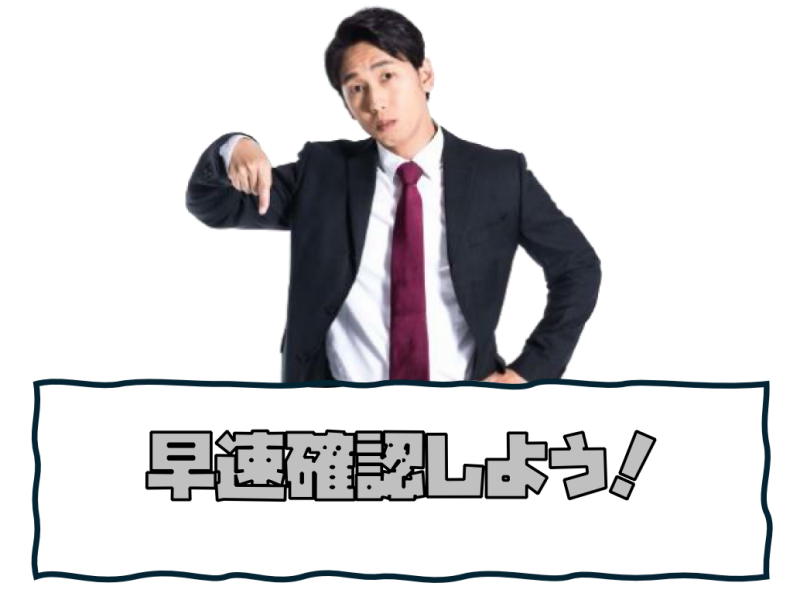 早速確認しよう!